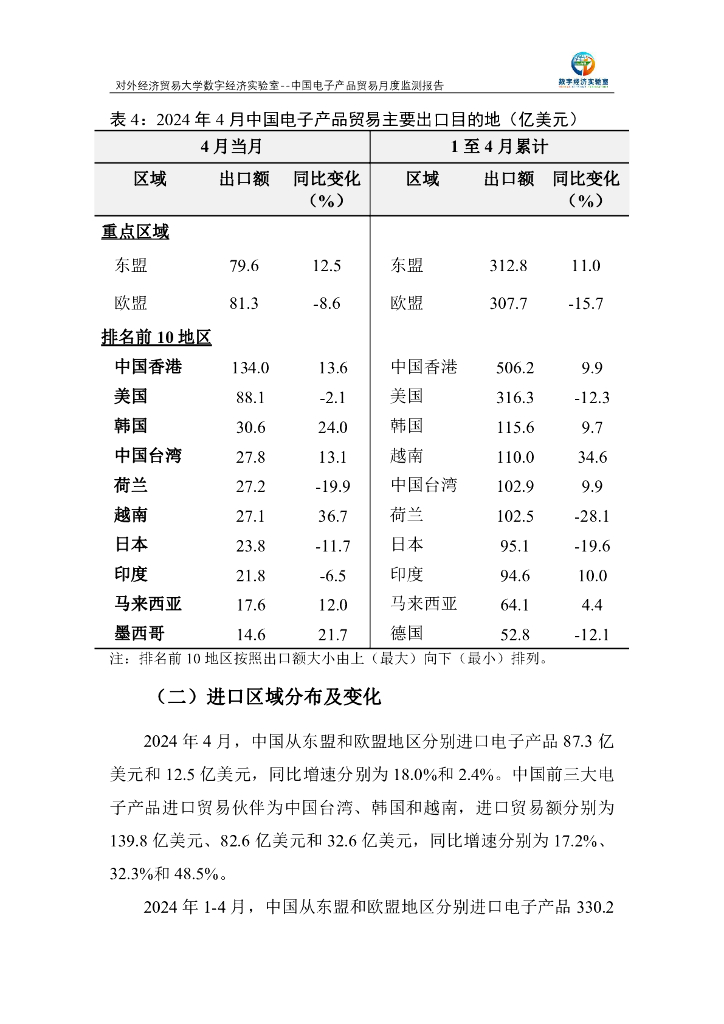 对外经济贸易大学数字经济实验室--中国电子产品贸易月度监测报告

数字经济实验室

表 4：2024 年 4 月中国电子产品贸易主要出口目的地（亿美元）

| 4 月当月 | | | 1 至 4 月累计 | | |
|---|---|---|---|---|---|
| 区域 | 出口额 | 同比变化（%） | 区域 | 出口额 | 同比变化（%） |
| 重点区域 | | | | | |
| 东盟 | 79.6 | 12.5 | 东盟 | 312.8 | 11.0 |
| 欧盟 | 81.3 | -8.6 | 欧盟 | 307.7 | -15.7 |
| 排名前 10 地区 | | | | | |
| 中国香港 | 134.0 | 13.6 | 中国香港 | 506.2 | 9.9 |
| 美国 | 88.1 | -2.1 | 美国 | 316.3 | -12.3 |
| 韩国 | 30.6 | 24.0 | 韩国 | 115.6 | 9.7 |
| 中国台湾 | 27.8 | 13.1 | 越南 | 110.0 | 34.6 |
| 荷兰 | 27.2 | -19.9 | 中国台湾 | 102.9 | 9.9 |
| 越南 | 27.1 | 36.7 | 荷兰 | 102.5 | -28.1 |
| 日本 | 23.8 | -11.7 | 日本 | 95.1 | -19.6 |
| 印度 | 21.8 | -6.5 | 印度 | 94.6 | 10.0 |
| 马来西亚 | 17.6 | 12.0 | 马来西亚 | 64.1 | 4.4 |
| 墨西哥 | 14.6 | 21.7 | 德国 | 52.8 | -12.1 |

注：排名前 10 地区按照出口额大小由上（最大）向下（最小）排列。

（二）进口区域分布及变化

2024 年 4 月，中国从东盟和欧盟地区分别进口电子产品 87.3 亿美元和 12.5 亿美元，同比增速分别为 18.0%和 2.4%。中国前三大电子产品进口贸易伙伴为中国台湾、韩国和越南，进口贸易额分别为 139.8 亿美元、82.6 亿美元和 32.6 亿美元，同比增速分别为 17.2%、32.3%和 48.5%。

2024 年 1-4 月，中国从东盟和欧盟地区分别进口电子产品 330.2